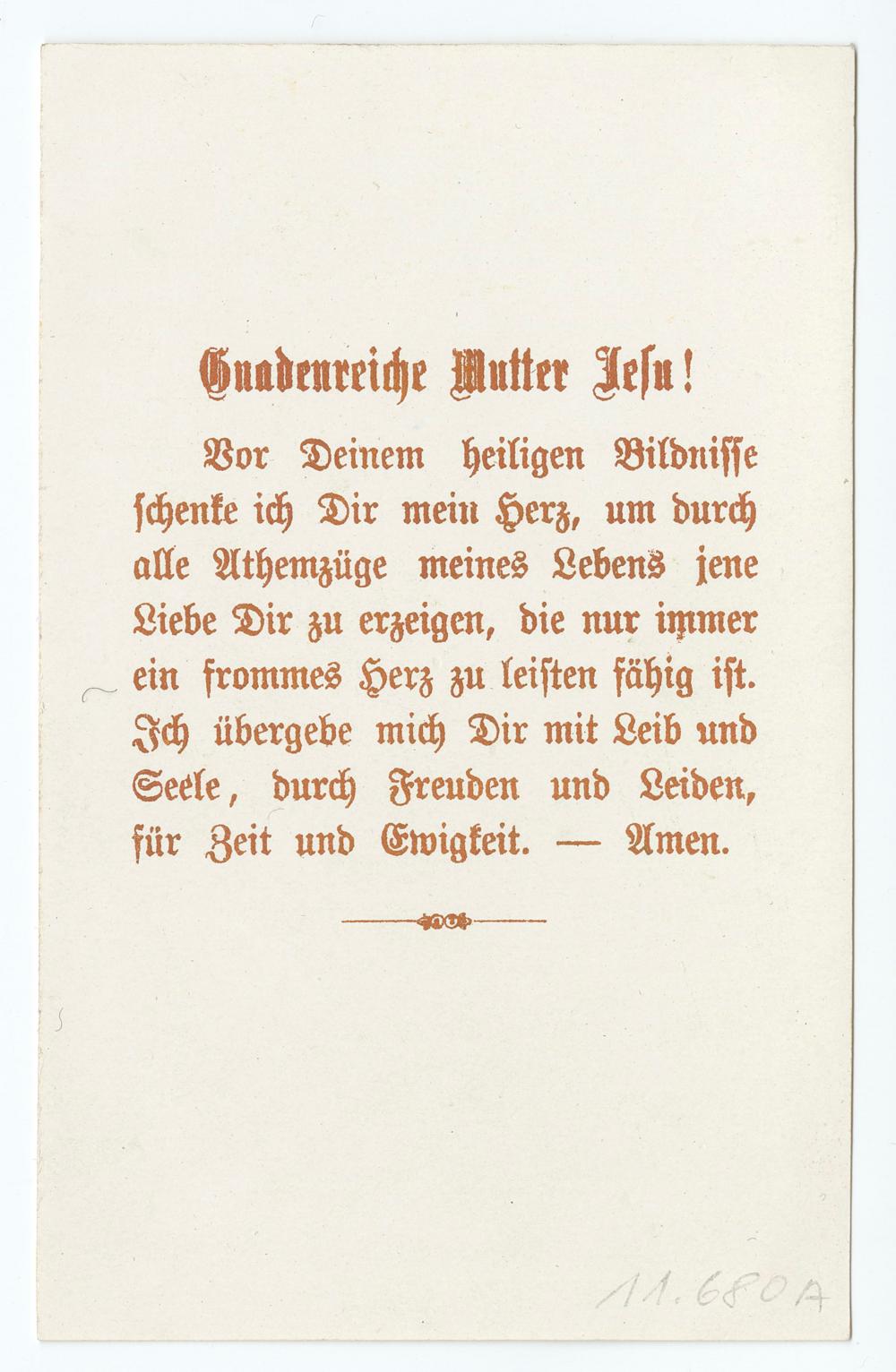 Gnadenreiche Mutter Jesu!

Vor Deinem heiligen Bildnisse schenke ich Dir mein Herz, um durch alle Athemzüge meines Lebens jene Liebe Dir zu erzeigen, die nur immer ein frommes Herz zu leisten fähig ist. Ich übergebe mich Dir mit Leib und Seele, durch Freuden und Leiden, für Zeit und Ewigkeit. — Amen.

11.680A